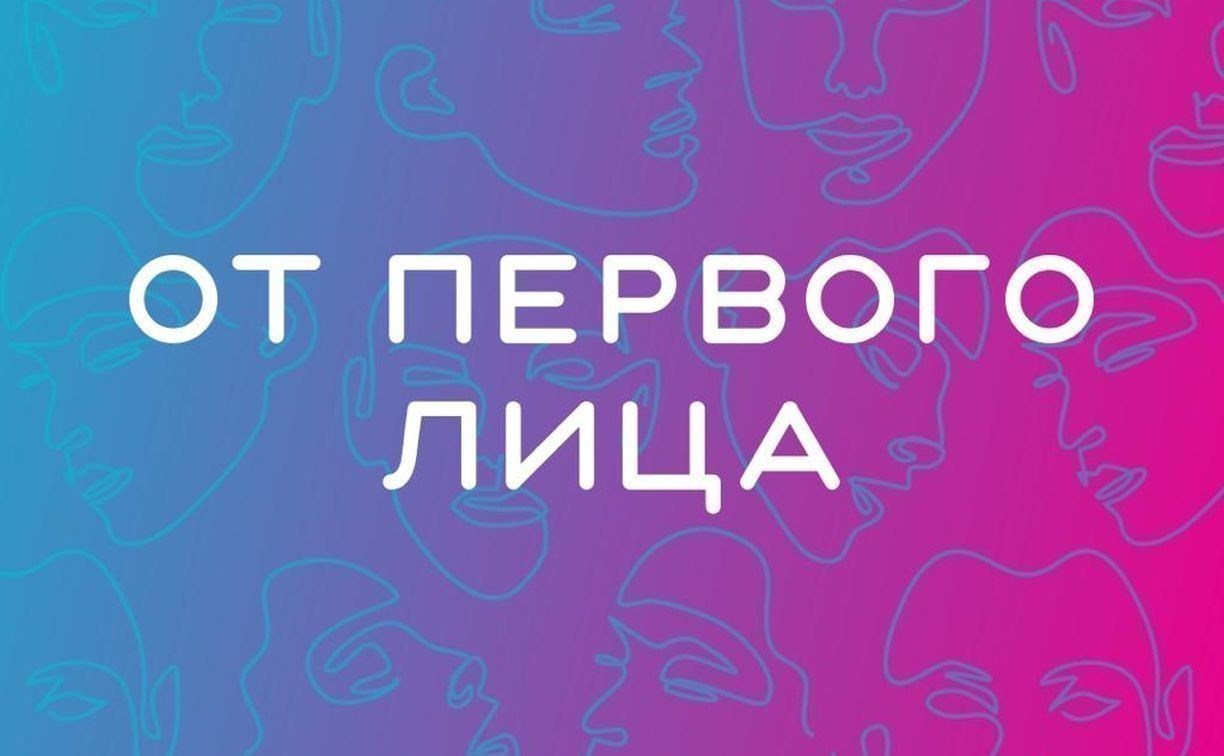 ОТ ПЕРВОГО ЛИЦА